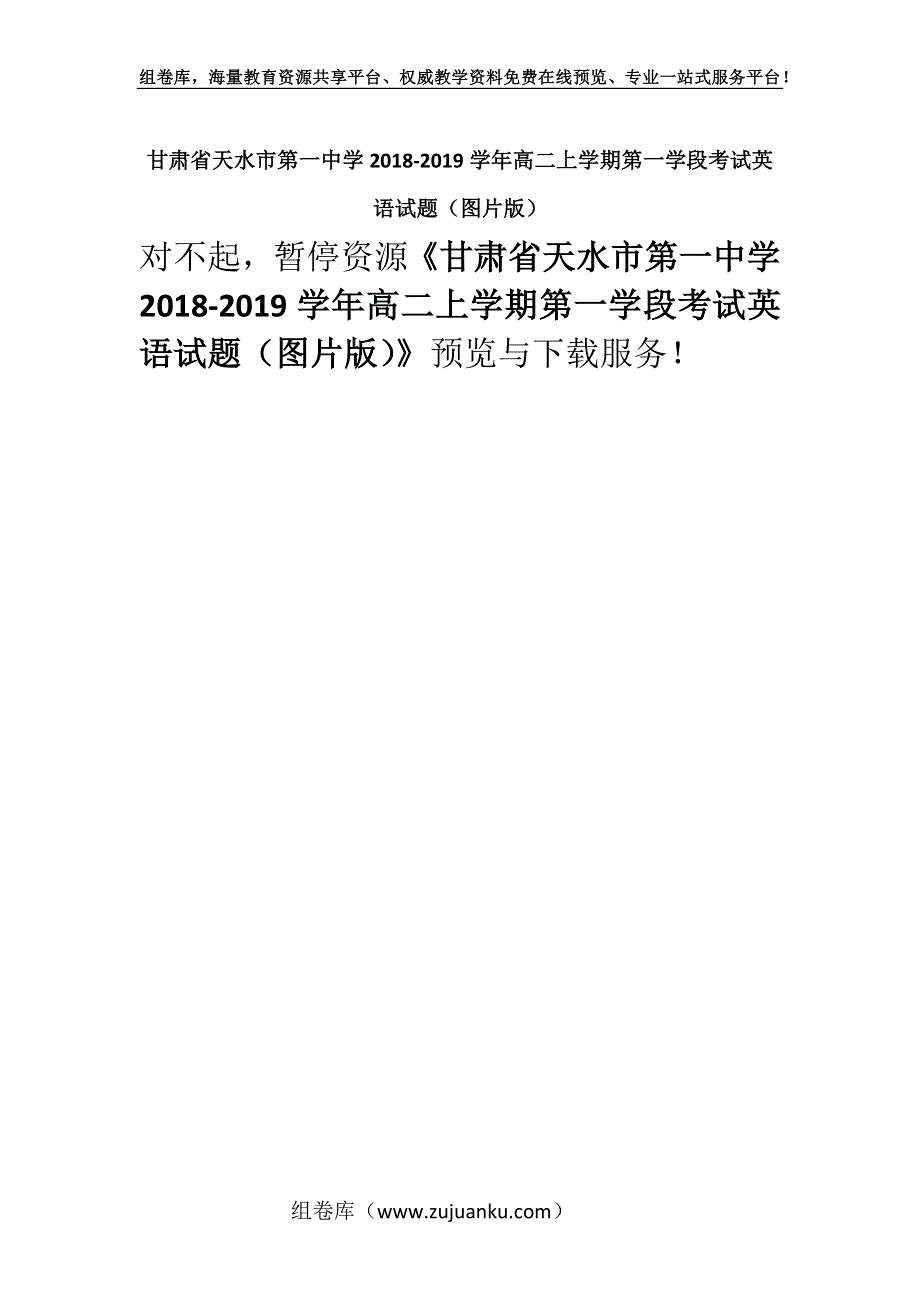 组卷库，海量教育资源共享平台、权威教学资料免费在线预览、专业一站式服务平台！

甘肃省天水市第一中学 2018-2019 学年高二上学期第一学段考试英语试题（图片版）

对不起，暂停资源《甘肃省天水市第一中学 2018-2019 学年高二上学期第一学段考试英语试题（图片版）》预览与下载服务！

组卷库（www.zujuanku.com）